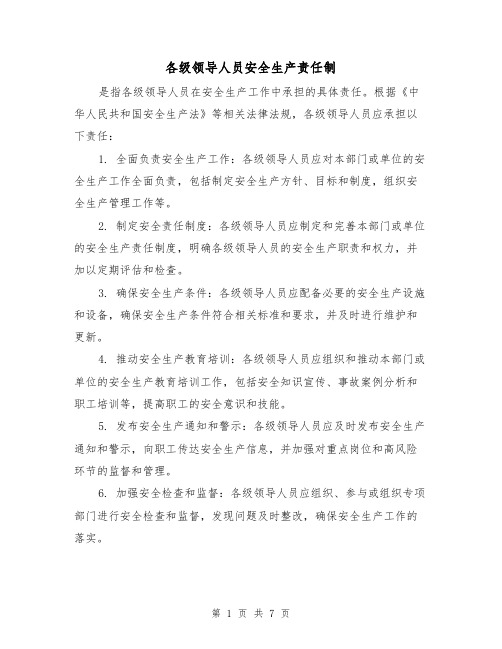 各级领导人员安全生产责任制

是指各级领导人员在安全生产工作中承担的具体责任。根据《中华人民共和国安全生产法》等相关法律法规，各级领导人员应承担以下责任：

1. 全面负责安全生产工作：各级领导人员应对本部门或单位的安全生产工作全面负责，包括制定安全生产方针、目标和制度，组织安全生产管理工作等。

2. 制定安全责任制度：各级领导人员应制定和完善本部门或单位的安全生产责任制度，明确各级领导人员的安全生产职责和权力，并加以定期评估和检查。

3. 确保安全生产条件：各级领导人员应配备必要的安全生产设施和设备，确保安全生产条件符合相关标准和要求，并及时进行维护和更新。

4. 推动安全生产教育培训：各级领导人员应组织和推动本部门或单位的安全生产教育培训工作，包括安全知识宣传、事故案例分析和职工培训等，提高职工的安全意识和技能。

5. 发布安全生产通知和警示：各级领导人员应及时发布安全生产通知和警示，向职工传达安全生产信息，并加强对重点岗位和高风险环节的监督和管理。

6. 加强安全检查和监督：各级领导人员应组织、参与或组织专项部门进行安全检查和监督，发现问题及时整改，确保安全生产工作的落实。

第 1 页 共 7 页